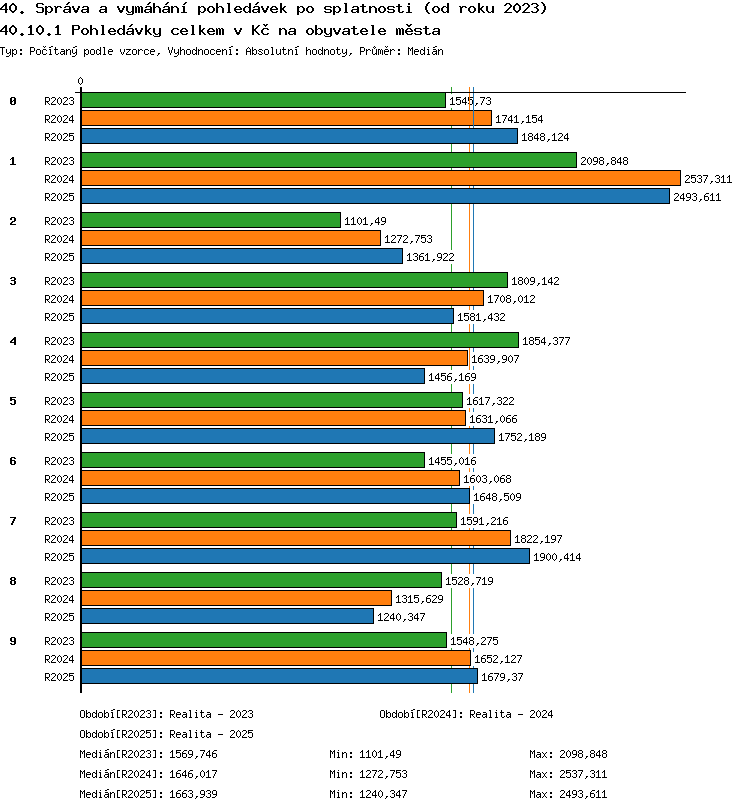 40. Správa a vymáhání pohledávek po splatnosti (od roku 2023)
40.10.1 Pohledávky celkem v Kč na obyvatele města
Typ: Počítaný podle vzorce, Vyhodnocení: Absolutní hodnoty, Průměr: Medián

0

0 R2023 1545,73
R2024 1741,154
R2025 1848,124
1 R2023 2098,848
R2024 2537,311
R2025 2493,611
2 R2023 1101,49
R2024 1272,753
R2025 1361,922
3 R2023 1809,142
R2024 1708,012
R2025 1581,432
4 R2023 1854,377
R2024 1639,907
R2025 1456,169
5 R2023 1617,322
R2024 1631,066
R2025 1752,189
6 R2023 1455,016
R2024 1603,068
R2025 1648,509
7 R2023 1591,216
R2024 1822,197
R2025 1900,414
8 R2023 1528,719
R2024 1315,629
R2025 1240,347
9 R2023 1548,275
R2024 1652,127
R2025 1679,37

Období[R2023]: Realita - 2023
Období[R2024]: Realita - 2024
Období[R2025]: Realita - 2025
Medián[R2023]: 1569,746 Min: 1101,49 Max: 2098,848
Medián[R2024]: 1646,017 Min: 1272,753 Max: 2537,311
Medián[R2025]: 1663,939 Min: 1240,347 Max: 2493,611